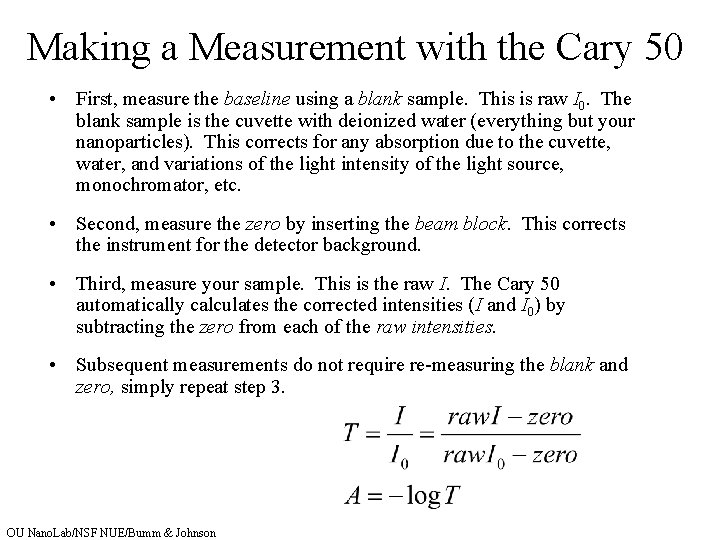 Making a Measurement with the Cary 50

• First, measure the baseline using a blank sample. This is raw $I_0$. The blank sample is the cuvette with deionized water (everything but your nanoparticles). This corrects for any absorption due to the cuvette, water, and variations of the light intensity of the light source, monochromator, etc.

• Second, measure the zero by inserting the beam block. This corrects the instrument for the detector background.

• Third, measure your sample. This is the raw $I$. The Cary 50 automatically calculates the corrected intensities ($I$ and $I_0$) by subtracting the zero from each of the raw intensities.

• Subsequent measurements do not require re-measuring the blank and zero, simply repeat step 3.

$T = \frac{I}{I_0} = \frac{rawI - zero}{rawI_0 - zero}$

$A = -\log T$

OU NanoLab/NSF NUE/Bumm & Johnson